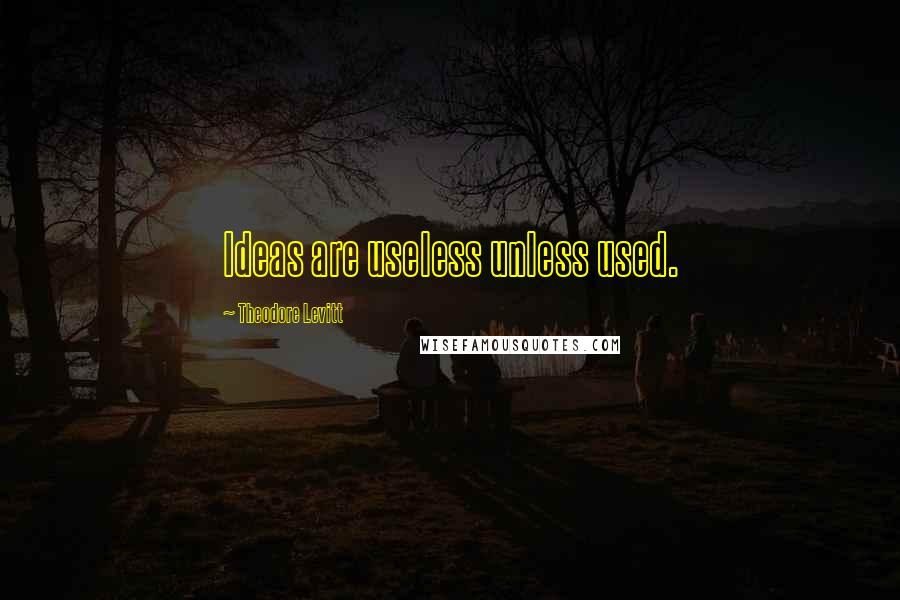 Ideas are useless unless used.

~ Theodore Levitt

WISEFAMOUSQUOTES.COM